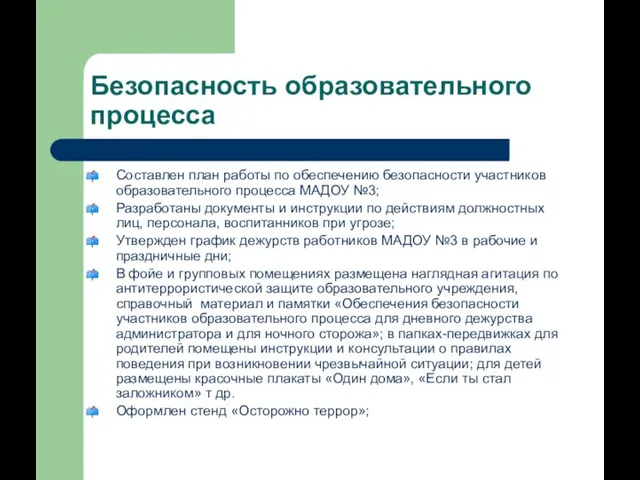 Безопасность образовательного процесса

Составлен план работы по обеспечению безопасности участников образовательного процесса МАДОУ №3;

Разработаны документы и инструкции по действиям должностных лиц, персонала, воспитанников при угрозе;

Утвержден график дежурств работников МАДОУ №3 в рабочие и праздничные дни;

В фойе и групповых помещениях размещена наглядная агитация по антитеррористической защите образовательного учреждения, справочный материал и памятки «Обеспечения безопасности участников образовательного процесса для дневного дежурства администратора и для ночного сторожа»; в папках-передвижках для родителей помещены инструкции и консультации о правилах поведения при возникновении чрезвычайной ситуации; для детей размещены красочные плакаты «Один дома», «Если ты стал заложником» т др.

Оформлен стенд «Осторожно террор»;